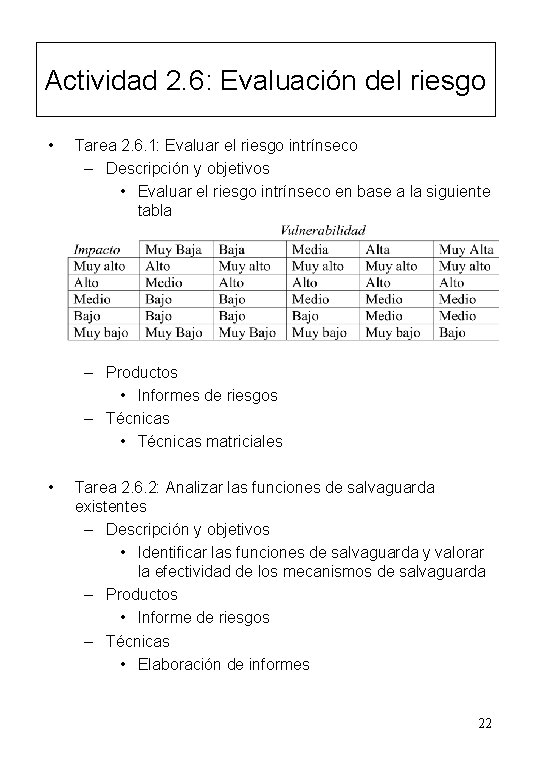 Actividad 2.6: Evaluación del riesgo

• Tarea 2.6.1: Evaluar el riesgo intrínseco
– Descripción y objetivos
• Evaluar el riesgo intrínseco en base a la siguiente tabla

Vulnerabilidad

| Impacto | Muy Baja | Baja | Media | Alta | Muy Alta |
|---|---|---|---|---|---|
| Muy alto | Alto | Muy alto | Muy alto | Muy alto | Muy alto |
| Alto | Medio | Alto | Alto | Alto | Alto |
| Medio | Bajo | Bajo | Medio | Medio | Medio |
| Bajo | Bajo | Bajo | Bajo | Medio | Medio |
| Muy bajo | Muy Bajo | Muy Bajo | Muy bajo | Muy bajo | Bajo |

– Productos
• Informes de riesgos
– Técnicas
• Técnicas matriciales

• Tarea 2.6.2: Analizar las funciones de salvaguarda existentes
– Descripción y objetivos
• Identificar las funciones de salvaguarda y valorar la efectividad de los mecanismos de salvaguarda
– Productos
• Informe de riesgos
– Técnicas
• Elaboración de informes

22